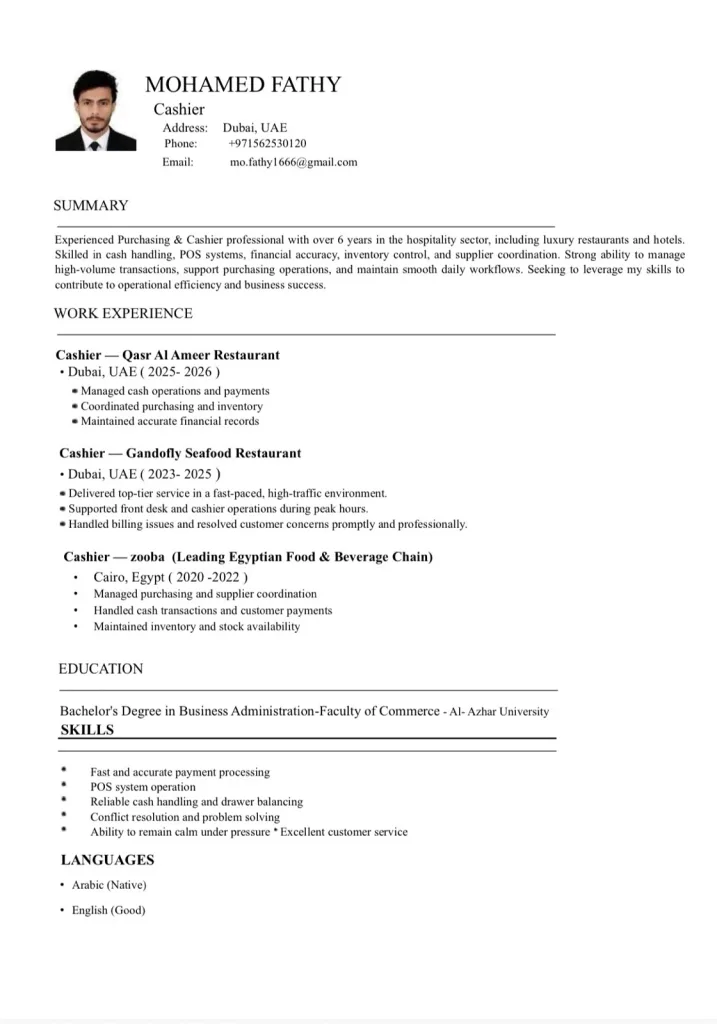 MOHAMED FATHY
Cashier
Address: Dubai, UAE
Phone: +971562530120
Email: mo.fathy1666@gmail.com

SUMMARY

Experienced Purchasing & Cashier professional with over 6 years in the hospitality sector, including luxury restaurants and hotels. Skilled in cash handling, POS systems, financial accuracy, inventory control, and supplier coordination. Strong ability to manage high-volume transactions, support purchasing operations, and maintain smooth daily workflows. Seeking to leverage my skills to contribute to operational efficiency and business success.

WORK EXPERIENCE

Cashier — Qasr Al Ameer Restaurant
• Dubai, UAE ( 2025- 2026 )
• Managed cash operations and payments
• Coordinated purchasing and inventory
• Maintained accurate financial records

Cashier — Gandofly Seafood Restaurant
• Dubai, UAE ( 2023- 2025 )
• Delivered top-tier service in a fast-paced, high-traffic environment.
• Supported front desk and cashier operations during peak hours.
• Handled billing issues and resolved customer concerns promptly and professionally.

Cashier — zooba (Leading Egyptian Food & Beverage Chain)
• Cairo, Egypt ( 2020 -2022 )
• Managed purchasing and supplier coordination
• Handled cash transactions and customer payments
• Maintained inventory and stock availability

EDUCATION

Bachelor's Degree in Business Administration-Faculty of Commerce - Al- Azhar University

SKILLS

* Fast and accurate payment processing
* POS system operation
* Reliable cash handling and drawer balancing
* Conflict resolution and problem solving
* Ability to remain calm under pressure * Excellent customer service

LANGUAGES

• Arabic (Native)
• English (Good)